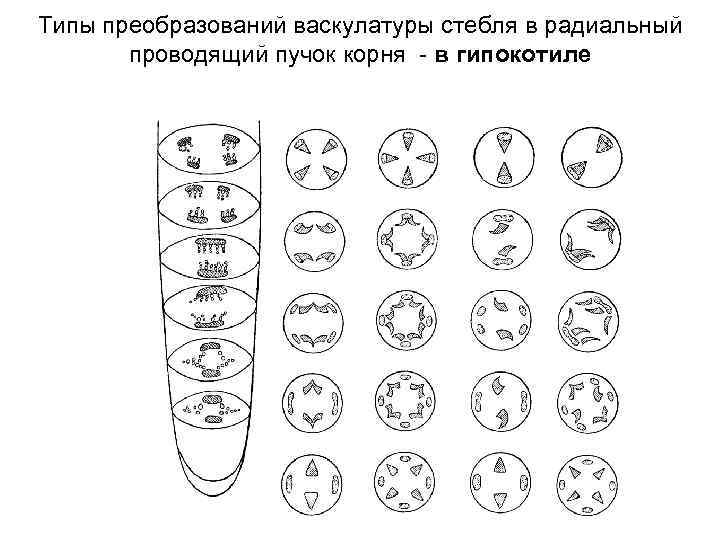 Типы преобразований васкулатуры стебля в радиальный проводящий пучок корня - в гипокотиле